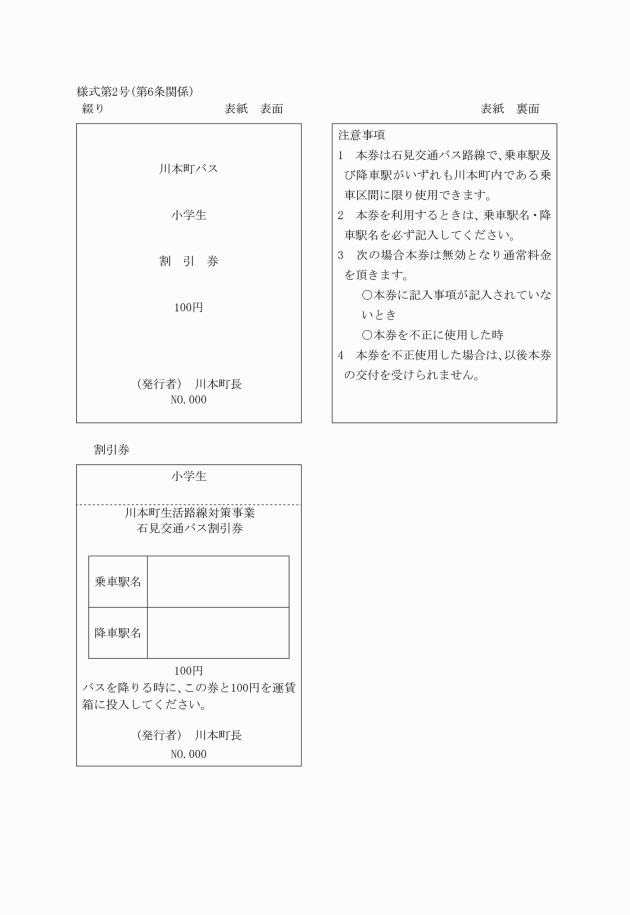 様式第2号(第6条関係)

綴り

表紙　表面

川本町バス

小学生

割　引　券

100円

(発行者)　川本町長

NO.000

表紙　裏面

注意事項

1　本券は石見交通バス路線で、乗車駅及び降車駅がいずれも川本町内である乗車区間に限り使用できます。

2　本券を利用するときは、乗車駅名・降車駅名を必ず記入してください。

3　次の場合本券は無効となり通常料金を頂きます。

○本券に記入事項が記入されていないとき

○本券を不正に使用した時

4　本券を不正使用した場合は、以後本券の交付を受けられません。

割引券

小学生

川本町生活路線対策事業
石見交通バス割引券

| 乗車駅名 | |
|---|---|
| 降車駅名 | |

100円

バスを降りる時に、この券と100円を運賃箱に投入してください。

(発行者)　川本町長

NO.000